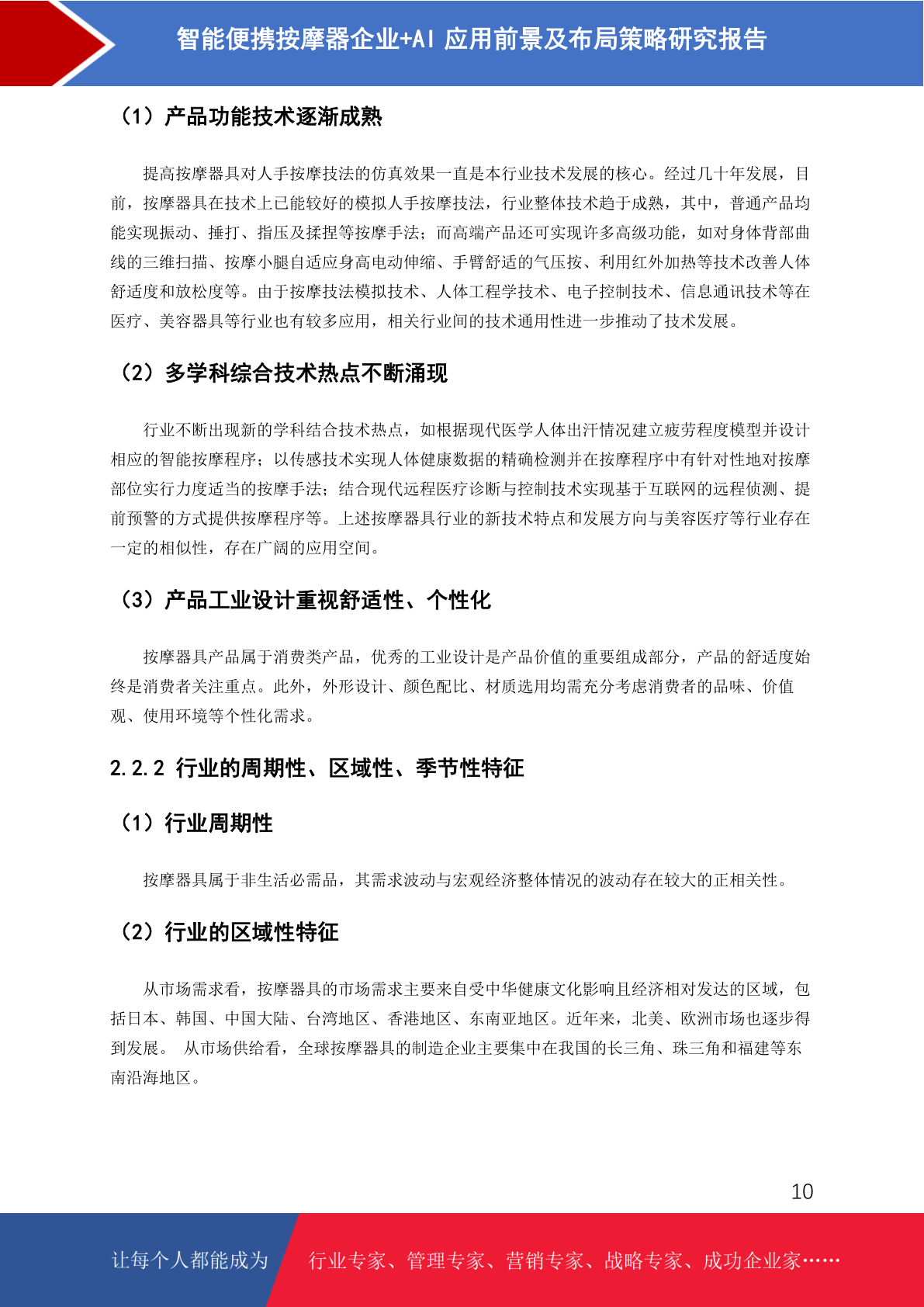 智能便携按摩器企业+AI 应用前景及布局策略研究报告

（1）产品功能技术逐渐成熟

提高按摩器具对人手按摩技法的仿真效果一直是本行业技术发展的核心。经过几十年发展，目前，按摩器具在技术上已能较好的模拟人手按摩技法，行业整体技术趋于成熟，其中，普通产品均能实现振动、捶打、指压及揉捏等按摩手法；而高端产品还可实现许多高级功能，如对身体背部曲线的三维扫描、按摩小腿自适应身高电动伸缩、手臂舒适的气压按、利用红外加热等技术改善人体舒适度和放松度等。由于按摩技法模拟技术、人体工程学技术、电子控制技术、信息通讯技术等在医疗、美容器具等行业也有较多应用，相关行业间的技术通用性进一步推动了技术发展。

（2）多学科综合技术热点不断涌现

行业不断出现新的学科结合技术热点，如根据现代医学人体出汗情况建立疲劳程度模型并设计相应的智能按摩程序；以传感技术实现人体健康数据的精确检测并在按摩程序中有针对性地对按摩部位实行力度适当的按摩手法；结合现代远程医疗诊断与控制技术实现基于互联网的远程侦测、提前预警的方式提供按摩程序等。上述按摩器具行业的新技术特点和发展方向与美容医疗等行业存在一定的相似性，存在广阔的应用空间。

（3）产品工业设计重视舒适性、个性化

按摩器具产品属于消费类产品，优秀的工业设计是产品价值的重要组成部分，产品的舒适度始终是消费者关注重点。此外，外形设计、颜色配比、材质选用均需充分考虑消费者的品味、价值观、使用环境等个性化需求。

2.2.2 行业的周期性、区域性、季节性特征

（1）行业周期性

按摩器具属于非生活必需品，其需求波动与宏观经济整体情况的波动存在较大的正相关性。

（2）行业的区域性特征

从市场需求看，按摩器具的市场需求主要来自受中华健康文化影响且经济相对发达的区域，包括日本、韩国、中国大陆、台湾地区、香港地区、东南亚地区。近年来，北美、欧洲市场也逐步得到发展。 从市场供给看，全球按摩器具的制造企业主要集中在我国的长三角、珠三角和福建等东南沿海地区。

10

让每个人都能成为 行业专家、管理专家、营销专家、战略专家、成功企业家……